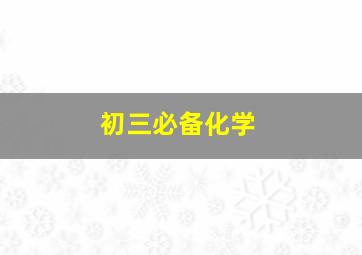 初三必备化学